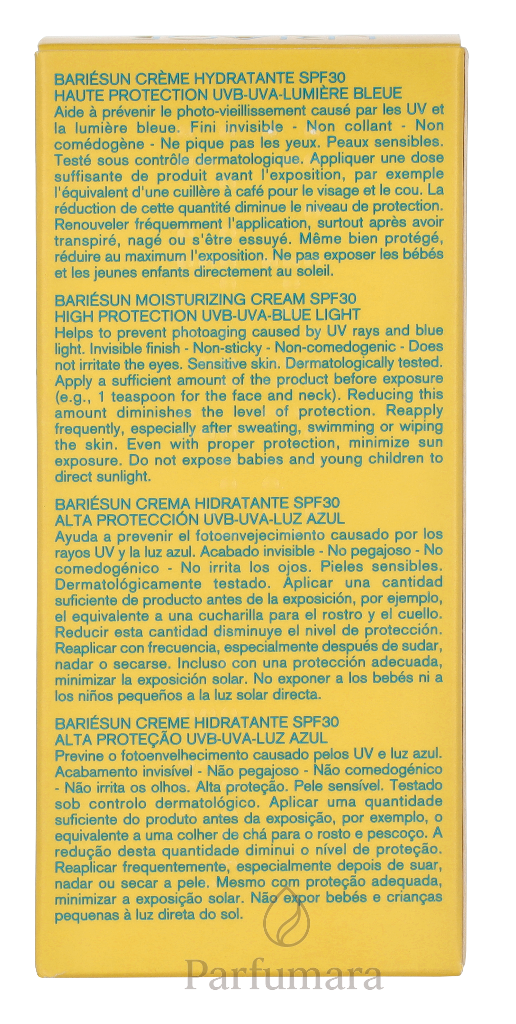 BARIÉSUN CRÈME HYDRATANTE SPF30
HAUTE PROTECTION UVB-UVA-LUMIÈRE BLEUE
Aide à prévenir le photo-vieillissement causé par les UV et la lumière bleue. Fini invisible - Non collant - Non comédogène - Ne pique pas les yeux. Peaux sensibles. Testé sous contrôle dermatologique. Appliquer une dose suffisante de produit avant l'exposition, par exemple l'équivalent d'une cuillère à café pour le visage et le cou. La réduction de cette quantité diminue le niveau de protection. Renouveler fréquemment l'application, surtout après avoir transpiré, nagé ou s'être essuyé. Même bien protégé, réduire au maximum l'exposition. Ne pas exposer les bébés et les jeunes enfants directement au soleil.

BARIÉSUN MOISTURIZING CREAM SPF30
HIGH PROTECTION UVB-UVA-BLUE LIGHT
Helps to prevent photoaging caused by UV rays and blue light. Invisible finish - Non-sticky - Non-comedogenic - Does not irritate the eyes. Sensitive skin. Dermatologically tested. Apply a sufficient amount of the product before exposure (e.g., 1 teaspoon for the face and neck). Reducing this amount diminishes the level of protection. Reapply frequently, especially after sweating, swimming or wiping the skin. Even with proper protection, minimize sun exposure. Do not expose babies and young children to direct sunlight.

BARIÉSUN CREMA HIDRATANTE SPF30
ALTA PROTECCIÓN UVB-UVA-LUZ AZUL
Ayuda a prevenir el fotoenvejecimiento causado por los rayos UV y la luz azul. Acabado invisible - No pegajoso - No comedogénico - No irrita los ojos. Pieles sensibles. Dermatológicamente testado. Aplicar una cantidad suficiente de producto antes de la exposición, por ejemplo, el equivalente a una cucharilla para el rostro y el cuello. Reducir esta cantidad disminuye el nivel de protección. Reaplicar con frecuencia, especialmente después de sudar, nadar o secarse. Incluso con una protección adecuada, minimizar la exposición solar. No exponer a los bebés ni a los niños pequeños a la luz solar directa.

BARIÉSUN CREME HIDRATANTE SPF30
ALTA PROTEÇÃO UVB-UVA-LUZ AZUL
Previne o fotoenvelhecimento causado pelos UV e luz azul. Acabamento invisível - Não pegajoso - Não comedogénico - Não irrita os olhos. Alta proteção. Pele sensível. Testado sob controlo dermatológico. Aplicar uma quantidade suficiente do produto antes da exposição, por exemplo, o equivalente a uma colher de chá para o rosto e pescoço. A redução desta quantidade diminui o nível de proteção. Reaplicar frequentemente, especialmente depois de suar, nadar ou secar a pele. Mesmo com proteção adequada, minimizar a exposição solar. Não expor bebés e crianças pequenas à luz direta do sol.

Parfumara